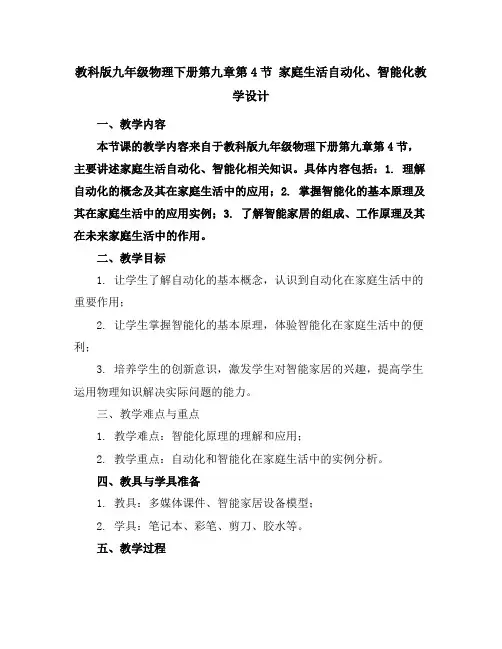 教科版九年级物理下册第九章第4节 家庭生活自动化、智能化教学设计

一、教学内容

本节课的教学内容来自于教科版九年级物理下册第九章第4节，主要讲述家庭生活自动化、智能化相关知识。具体内容包括：1. 理解自动化的概念及其在家庭生活中的应用；2. 掌握智能化的基本原理及其在家庭生活中的应用实例；3. 了解智能家居的组成、工作原理及其在未来家庭生活中的作用。

二、教学目标

1. 让学生了解自动化的基本概念，认识到自动化在家庭生活中的重要作用；

2. 让学生掌握智能化的基本原理，体验智能化在家庭生活中的便利；

3. 培养学生的创新意识，激发学生对智能家居的兴趣，提高学生运用物理知识解决实际问题的能力。

三、教学难点与重点

1. 教学难点：智能化原理的理解和应用；

2. 教学重点：自动化和智能化在家庭生活中的实例分析。

四、教具与学具准备

1. 教具：多媒体课件、智能家居设备模型；

2. 学具：笔记本、彩笔、剪刀、胶水等。

五、教学过程